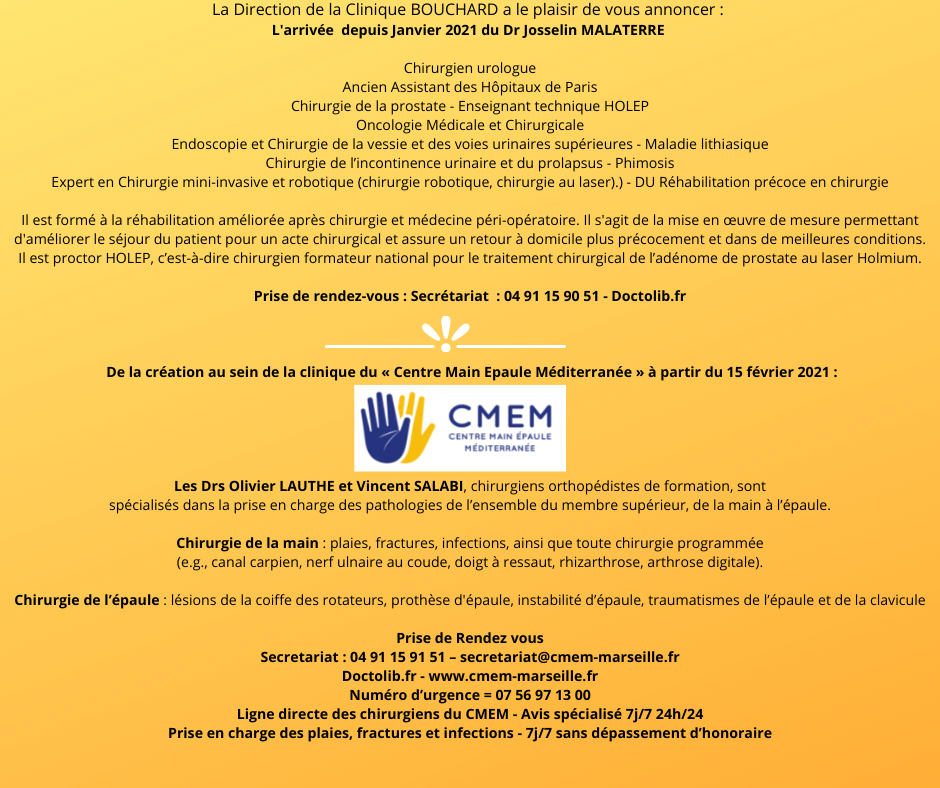 La Direction de la Clinique BOUCHARD a le plaisir de vous annoncer :
L'arrivée depuis Janvier 2021 du Dr Josselin MALATERRE

Chirurgien urologue
Ancien Assistant des Hôpitaux de Paris
Chirurgie de la prostate - Enseignant technique HOLEP
Oncologie Médicale et Chirurgicale
Endoscopie et Chirurgie de la vessie et des voies urinaires supérieures - Maladie lithiasique
Chirurgie de l'incontinence urinaire et du prolapsus - Phimosis
Expert en Chirurgie mini-invasive et robotique (chirurgie robotique, chirurgie au laser).) - DU Réhabilitation précoce en chirurgie

Il est formé à la réhabilitation améliorée après chirurgie et médecine péri-opératoire. Il s'agit de la mise en œuvre de mesure permettant d'améliorer le séjour du patient pour un acte chirurgical et assure un retour à domicile plus précocement et dans de meilleures conditions. Il est proctor HOLEP, c'est-à-dire chirurgien formateur national pour le traitement chirurgical de l'adénome de prostate au laser Holmium.

Prise de rendez-vous : Secrétariat : 04 91 15 90 51 - Doctolib.fr

De la création au sein de la clinique du « Centre Main Epaule Méditerranée » à partir du 15 février 2021 :

CMEM
CENTRE MAIN ÉPAULE MÉDITERRANÉE

Les Drs Olivier LAUTHE et Vincent SALABI, chirurgiens orthopédistes de formation, sont spécialisés dans la prise en charge des pathologies de l'ensemble du membre supérieur, de la main à l'épaule.

Chirurgie de la main : plaies, fractures, infections, ainsi que toute chirurgie programmée (e.g., canal carpien, nerf ulnaire au coude, doigt à ressaut, rhizarthrose, arthrose digitale).

Chirurgie de l'épaule : lésions de la coiffe des rotateurs, prothèse d'épaule, instabilité d'épaule, traumatismes de l'épaule et de la clavicule

Prise de Rendez vous
Secretariat : 04 91 15 91 51 – secretariat@cmem-marseille.fr
Doctolib.fr - www.cmem-marseille.fr
Numéro d'urgence = 07 56 97 13 00
Ligne directe des chirurgiens du CMEM - Avis spécialisé 7j/7 24h/24
Prise en charge des plaies, fractures et infections - 7j/7 sans dépassement d'honoraire